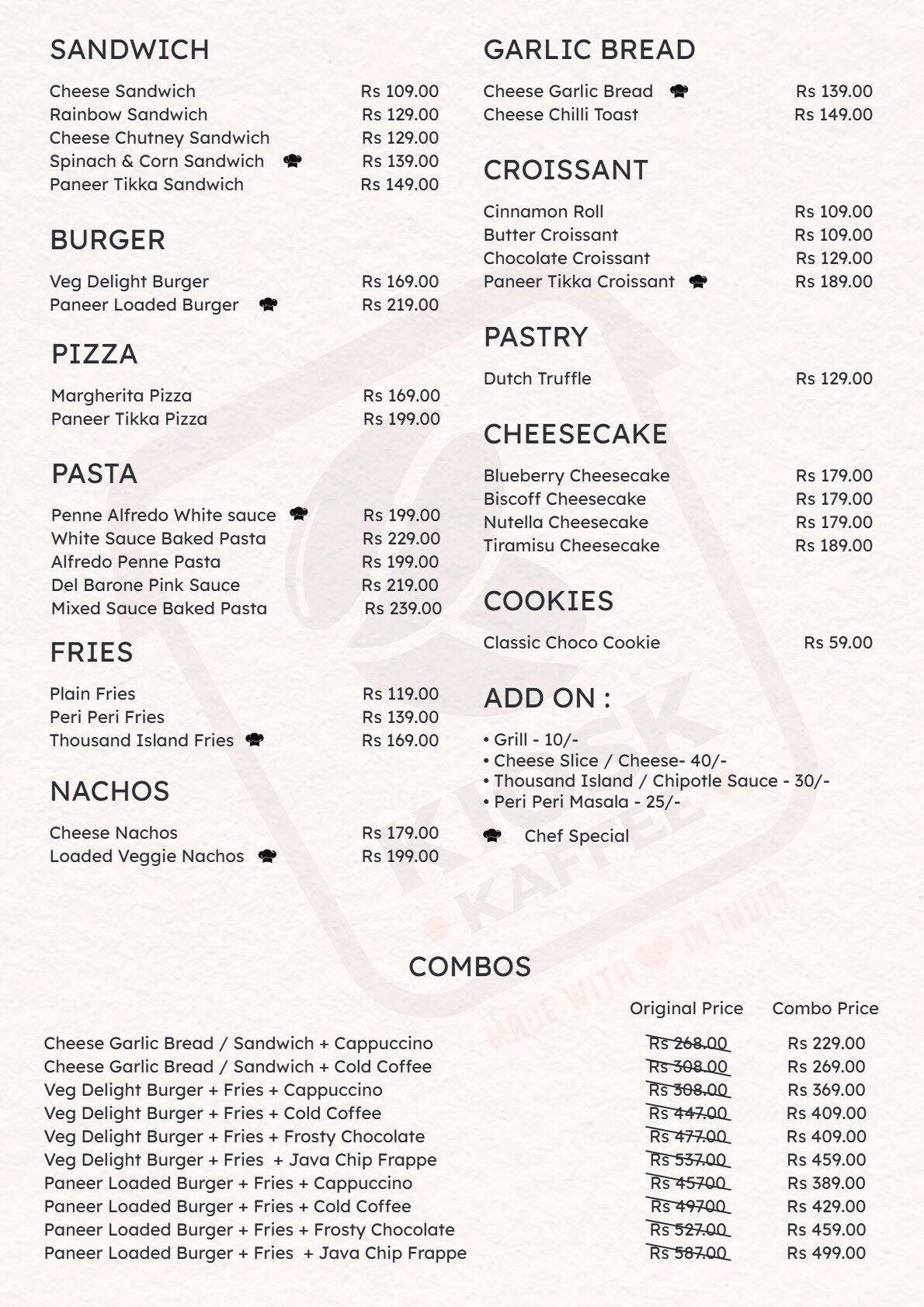 SANDWICH

| | |
|---|---|
| Cheese Sandwich | Rs 109.00 |
| Rainbow Sandwich | Rs 129.00 |
| Cheese Chutney Sandwich | Rs 129.00 |
| Spinach & Corn Sandwich | Rs 139.00 |
| Paneer Tikka Sandwich | Rs 149.00 |

BURGER

| | |
|---|---|
| Veg Delight Burger | Rs 169.00 |
| Paneer Loaded Burger | Rs 219.00 |

PIZZA

| | |
|---|---|
| Margherita Pizza | Rs 169.00 |
| Paneer Tikka Pizza | Rs 199.00 |

PASTA

| | |
|---|---|
| Penne Alfredo White sauce | Rs 199.00 |
| White Sauce Baked Pasta | Rs 229.00 |
| Alfredo Penne Pasta | Rs 199.00 |
| Del Barone Pink Sauce | Rs 219.00 |
| Mixed Sauce Baked Pasta | Rs 239.00 |

FRIES

| | |
|---|---|
| Plain Fries | Rs 119.00 |
| Peri Peri Fries | Rs 139.00 |
| Thousand Island Fries | Rs 169.00 |

NACHOS

| | |
|---|---|
| Cheese Nachos | Rs 179.00 |
| Loaded Veggie Nachos | Rs 199.00 |

GARLIC BREAD

| | |
|---|---|
| Cheese Garlic Bread | Rs 139.00 |
| Cheese Chilli Toast | Rs 149.00 |

CROISSANT

| | |
|---|---|
| Cinnamon Roll | Rs 109.00 |
| Butter Croissant | Rs 109.00 |
| Chocolate Croissant | Rs 129.00 |
| Paneer Tikka Croissant | Rs 189.00 |

PASTRY

| | |
|---|---|
| Dutch Truffle | Rs 129.00 |

CHEESECAKE

| | |
|---|---|
| Blueberry Cheesecake | Rs 179.00 |
| Biscoff Cheesecake | Rs 179.00 |
| Nutella Cheesecake | Rs 179.00 |
| Tiramisu Cheesecake | Rs 189.00 |

COOKIES

| | |
|---|---|
| Classic Choco Cookie | Rs 59.00 |

ADD ON :

• Grill - 10/-
• Cheese Slice / Cheese- 40/-
• Thousand Island / Chipotle Sauce - 30/-
• Peri Peri Masala - 25/-

Chef Special

KIOSK KAFFEE
MADE WITH IN INDIA

COMBOS

| | Original Price | Combo Price |
|---|---|---|
| Cheese Garlic Bread / Sandwich + Cappuccino | Rs 268.00 | Rs 229.00 |
| Cheese Garlic Bread / Sandwich + Cold Coffee | Rs 308.00 | Rs 269.00 |
| Veg Delight Burger + Fries + Cappuccino | Rs 308.00 | Rs 369.00 |
| Veg Delight Burger + Fries + Cold Coffee | Rs 447.00 | Rs 409.00 |
| Veg Delight Burger + Fries + Frosty Chocolate | Rs 477.00 | Rs 409.00 |
| Veg Delight Burger + Fries + Java Chip Frappe | Rs 537.00 | Rs 459.00 |
| Paneer Loaded Burger + Fries + Cappuccino | Rs 45700 | Rs 389.00 |
| Paneer Loaded Burger + Fries + Cold Coffee | Rs 49700 | Rs 429.00 |
| Paneer Loaded Burger + Fries + Frosty Chocolate | Rs 527.00 | Rs 459.00 |
| Paneer Loaded Burger + Fries + Java Chip Frappe | Rs 587.00 | Rs 499.00 |